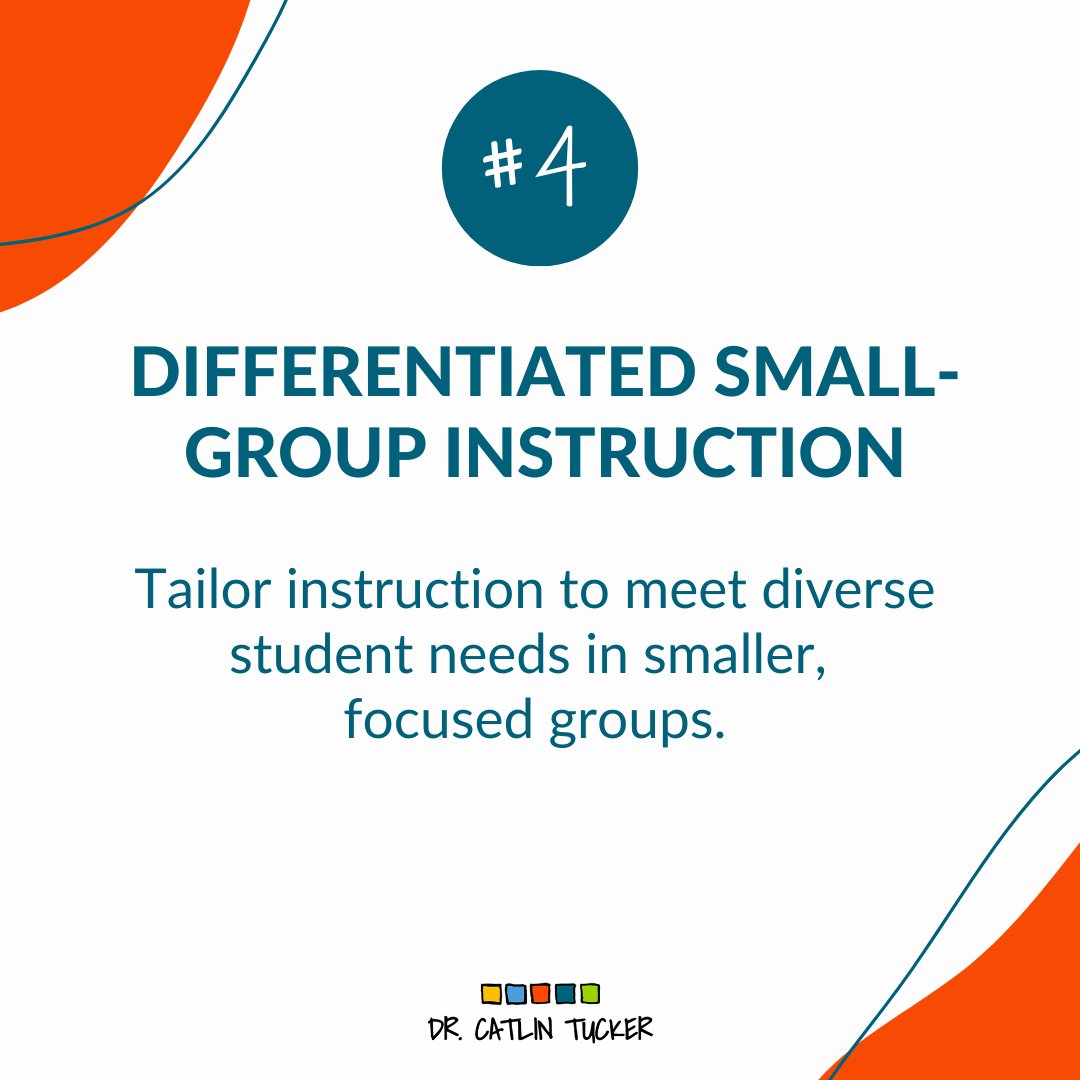 #4

DIFFERENTIATED SMALL-GROUP INSTRUCTION

Tailor instruction to meet diverse student needs in smaller, focused groups.

DR. CATLIN TUCKER